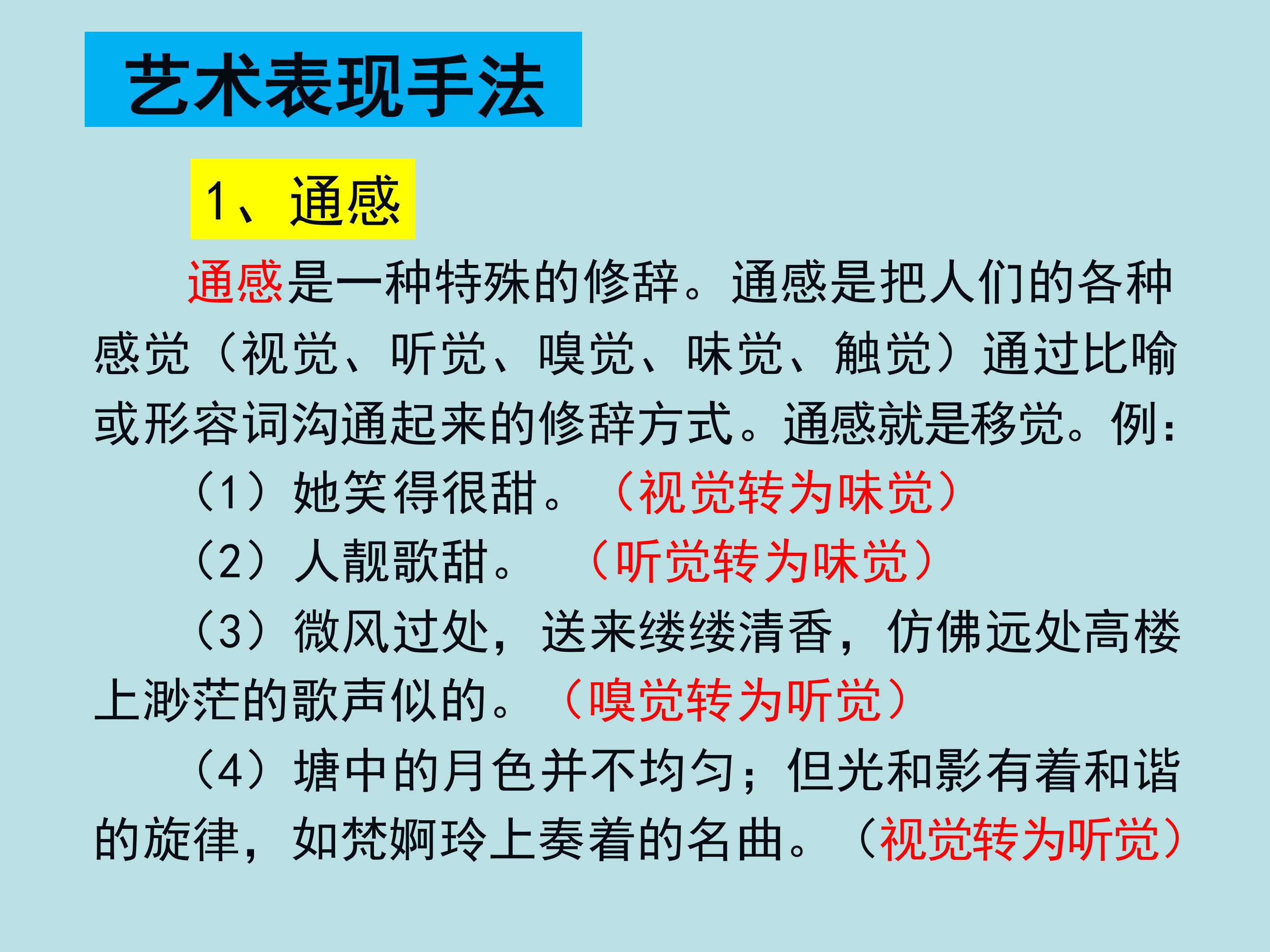 艺术表现手法

1、通感

通感是一种特殊的修辞。通感是把人们的各种感觉（视觉、听觉、嗅觉、味觉、触觉）通过比喻或形容词沟通起来的修辞方式。通感就是移觉。例：

（1）她笑得很甜。（视觉转为味觉）

（2）人靓歌甜。（听觉转为味觉）

（3）微风过处，送来缕缕清香，仿佛远处高楼上渺茫的歌声似的。（嗅觉转为听觉）

（4）塘中的月色并不均匀；但光和影有着和谐的旋律，如梵婀玲上奏着的名曲。（视觉转为听觉）